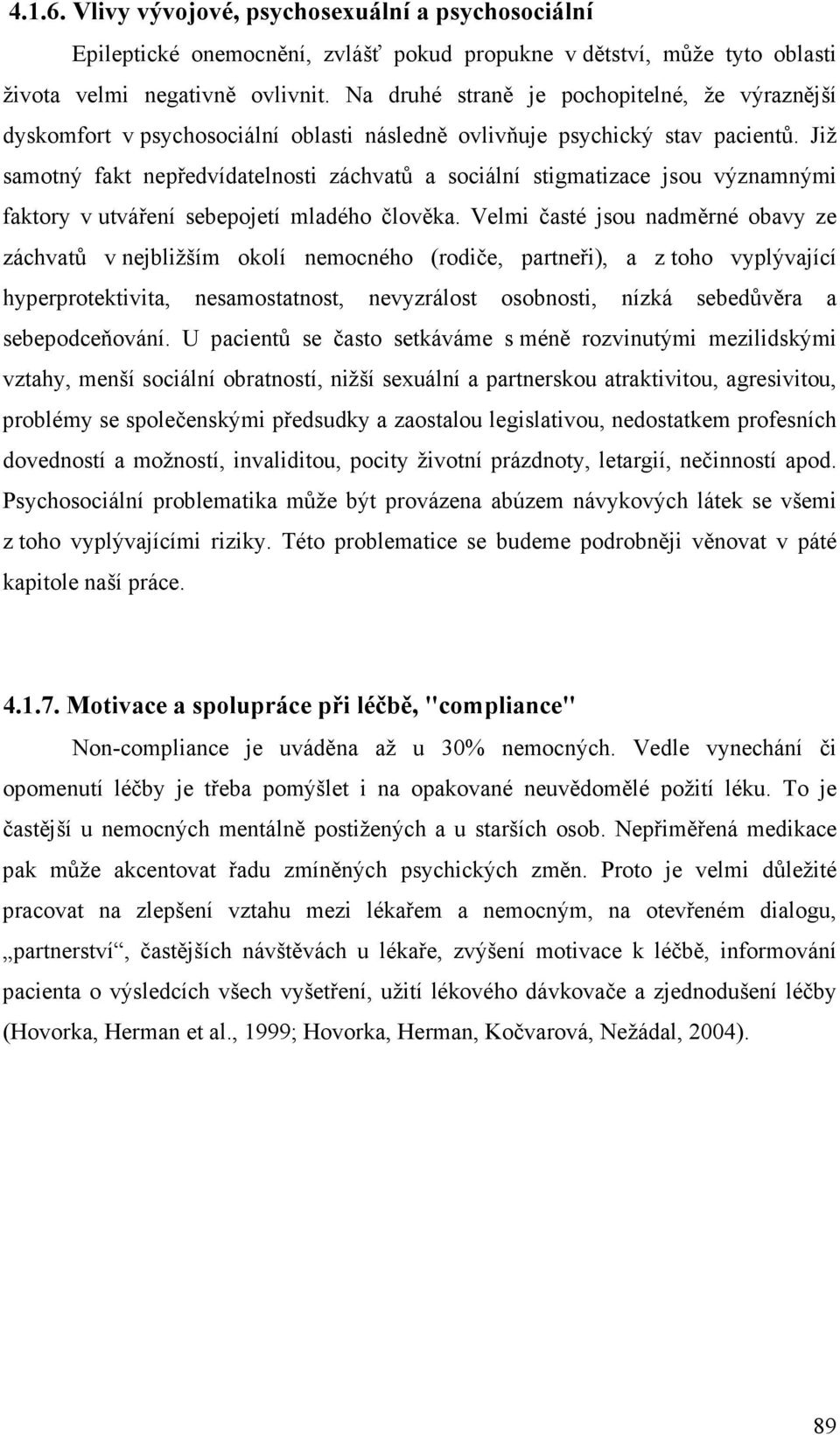 4.1.6. Vlivy vývojové, psychosexuální a psychosociální

Epileptické onemocnění, zvlášť pokud propukne v dětství, může tyto oblasti života velmi negativně ovlivnit. Na druhé straně je pochopitelné, že výraznější dyskomfort v psychosociální oblasti následně ovlivňuje psychický stav pacientů. Již samotný fakt nepředvídatelnosti záchvatů a sociální stigmatizace jsou významnými faktory v utváření sebepojetí mladého člověka. Velmi časté jsou nadměrné obavy ze záchvatů v nejbližším okolí nemocného (rodiče, partneři), a z toho vyplývající hyperprotektivita, nesamostatnost, nevyzrálost osobnosti, nízká sebedůvěra a sebepodceňování. U pacientů se často setkáváme s méně rozvinutými mezilidskými vztahy, menší sociální obratností, nižší sexuální a partnerskou atraktivitou, agresivitou, problémy se společenskými předsudky a zaostalou legislativou, nedostatkem profesních dovedností a možností, invaliditou, pocity životní prázdnoty, letargií, nečinností apod. Psychosociální problematika může být provázena abúzem návykových látek se všemi z toho vyplývajícími riziky. Této problematice se budeme podrobněji věnovat v páté kapitole naší práce.

4.1.7. Motivace a spolupráce při léčbě, "compliance"

Non-compliance je uváděna až u 30% nemocných. Vedle vynechání či opomenutí léčby je třeba pomýšlet i na opakované neuvědomělé požití léku. To je častější u nemocných mentálně postižených a u starších osob. Nepřiměřená medikace pak může akcentovat řadu zmíněných psychických změn. Proto je velmi důležité pracovat na zlepšení vztahu mezi lékařem a nemocným, na otevřeném dialogu, „partnerství“, častějších návštěvách u lékaře, zvýšení motivace k léčbě, informování pacienta o výsledcích všech vyšetření, užití lékového dávkovače a zjednodušení léčby (Hovorka, Herman et al., 1999; Hovorka, Herman, Kočvarová, Nežádal, 2004).

89